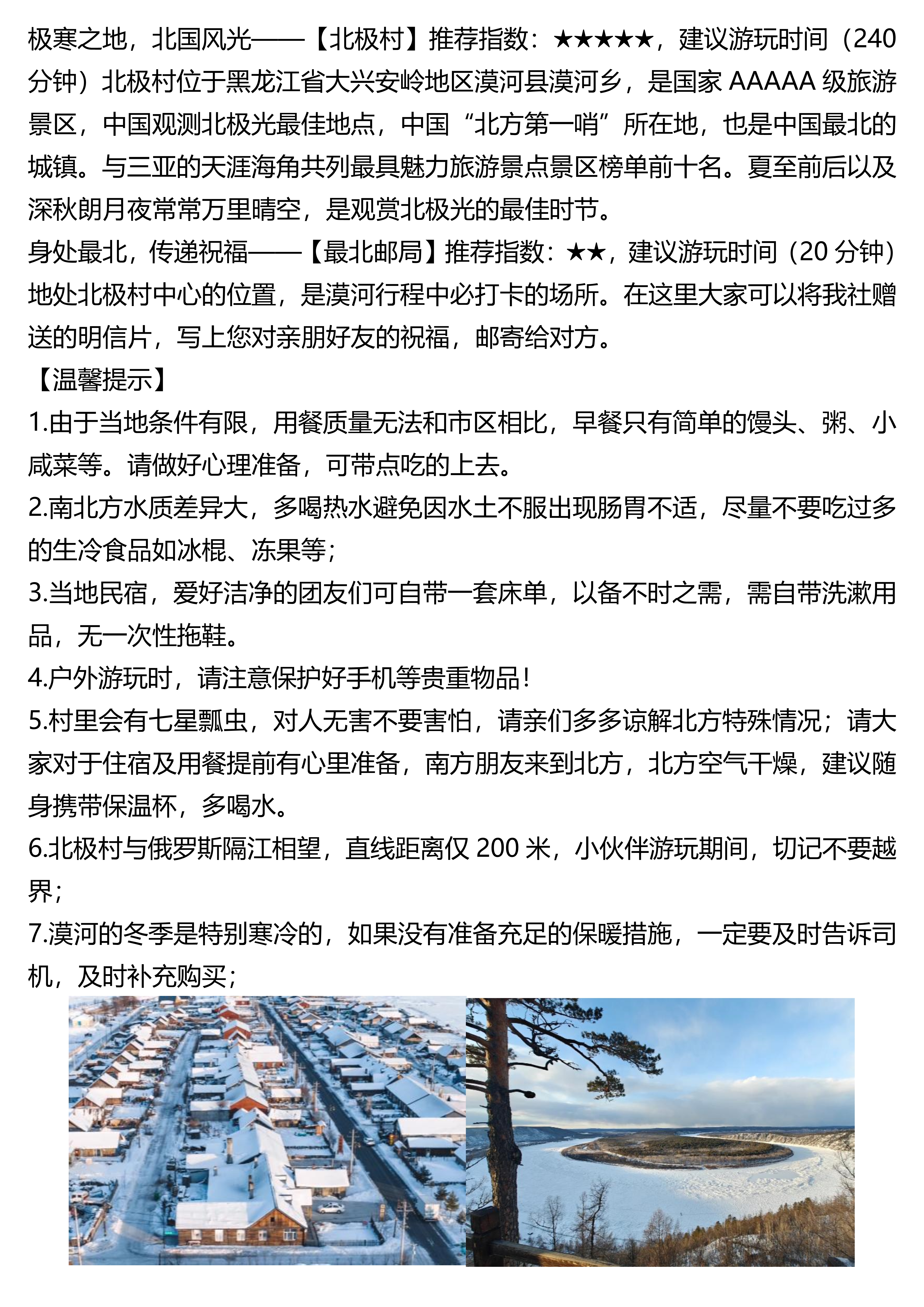 极寒之地，北国风光——【北极村】推荐指数：★★★★★，建议游玩时间（240 分钟）北极村位于黑龙江省大兴安岭地区漠河县漠河乡，是国家 AAAAA 级旅游景区，中国观测北极光最佳地点，中国“北方第一哨”所在地，也是中国最北的城镇。与三亚的天涯海角共列最具魅力旅游景点景区榜单前十名。夏至前后以及深秋朗月夜常常万里晴空，是观赏北极光的最佳时节。

身处最北，传递祝福——【最北邮局】推荐指数：★★，建议游玩时间（20 分钟）地处北极村中心的位置，是漠河行程中必打卡的场所。在这里大家可以将我社赠送的明信片，写上您对亲朋好友的祝福，邮寄给对方。

【温馨提示】

1.由于当地条件有限，用餐质量无法和市区相比，早餐只有简单的馒头、粥、小咸菜等。请做好心理准备，可带点吃的上去。

2.南北方水质差异大，多喝热水避免因水土不服出现肠胃不适，尽量不要吃过多的生冷食品如冰棍、冻果等；

3.当地民宿，爱好洁净的团友们可自带一套床单，以备不时之需，需自带洗漱用品，无一次性拖鞋。

4.户外游玩时，请注意保护好手机等贵重物品！

5.村里会有七星瓢虫，对人无害不要害怕，请亲们多多谅解北方特殊情况；请大家对于住宿及用餐提前有心里准备，南方朋友来到北方，北方空气干燥，建议随身携带保温杯，多喝水。

6.北极村与俄罗斯隔江相望，直线距离仅 200 米，小伙伴游玩期间，切记不要越界；

7.漠河的冬季是特别寒冷的，如果没有准备充足的保暖措施，一定要及时告诉司机，及时补充购买；